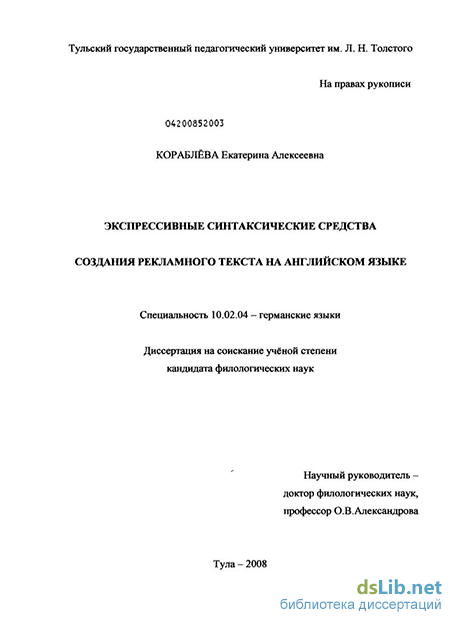 Тульский государственный педагогический университет им. Л. Н. Толстого

На правах рукописи

04200852003

КОРАБЛЁВА Екатерина Алексеевна

ЭКСПРЕССИВНЫЕ СИНТАКСИЧЕСКИЕ СРЕДСТВА

СОЗДАНИЯ РЕКЛАМНОГО ТЕКСТА НА АНГЛИЙСКОМ ЯЗЫКЕ

Специальность 10.02.04 – германские языки

Диссертация на соискание учёной степени кандидата филологических наук

Научный руководитель – доктор филологических наук, профессор О.В.Александрова

Тула – 2008

dsLib.net
библиотека диссертаций